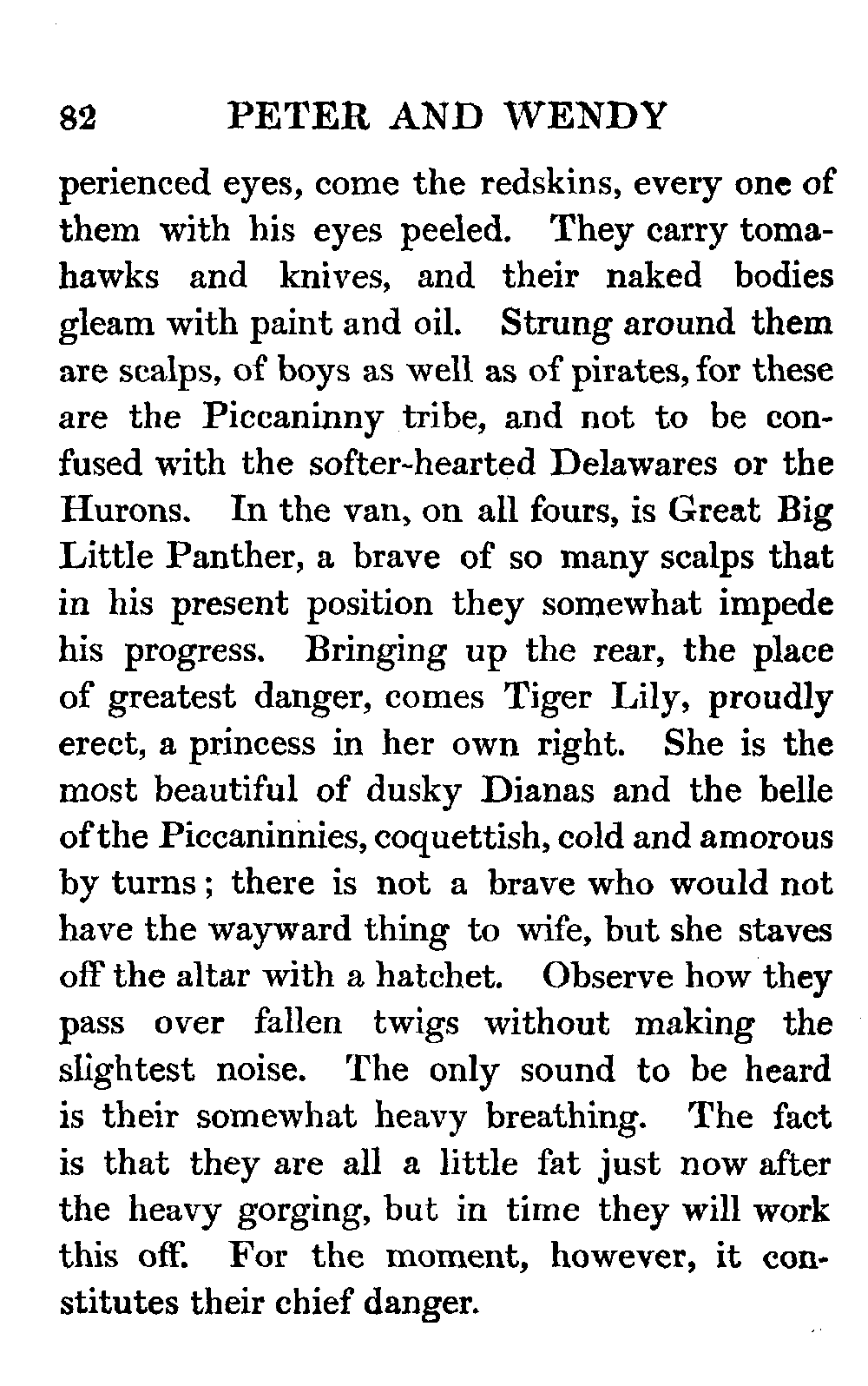 82 PETER AND WENDY

perienced eyes, come the redskins, every one of them with his eyes peeled. They carry tomahawks and knives, and their naked bodies gleam with paint and oil. Strung around them are scalps, of boys as well as of pirates, for these are the Piccaninny tribe, and not to be confused with the softer-hearted Delawares or the Hurons. In the van, on all fours, is Great Big Little Panther, a brave of so many scalps that in his present position they somewhat impede his progress. Bringing up the rear, the place of greatest danger, comes Tiger Lily, proudly erect, a princess in her own right. She is the most beautiful of dusky Dianas and the belle of the Piccaninnies, coquettish, cold and amorous by turns; there is not a brave who would not have the wayward thing to wife, but she staves off the altar with a hatchet. Observe how they pass over fallen twigs without making the slightest noise. The only sound to be heard is their somewhat heavy breathing. The fact is that they are all a little fat just now after the heavy gorging, but in time they will work this off. For the moment, however, it constitutes their chief danger.